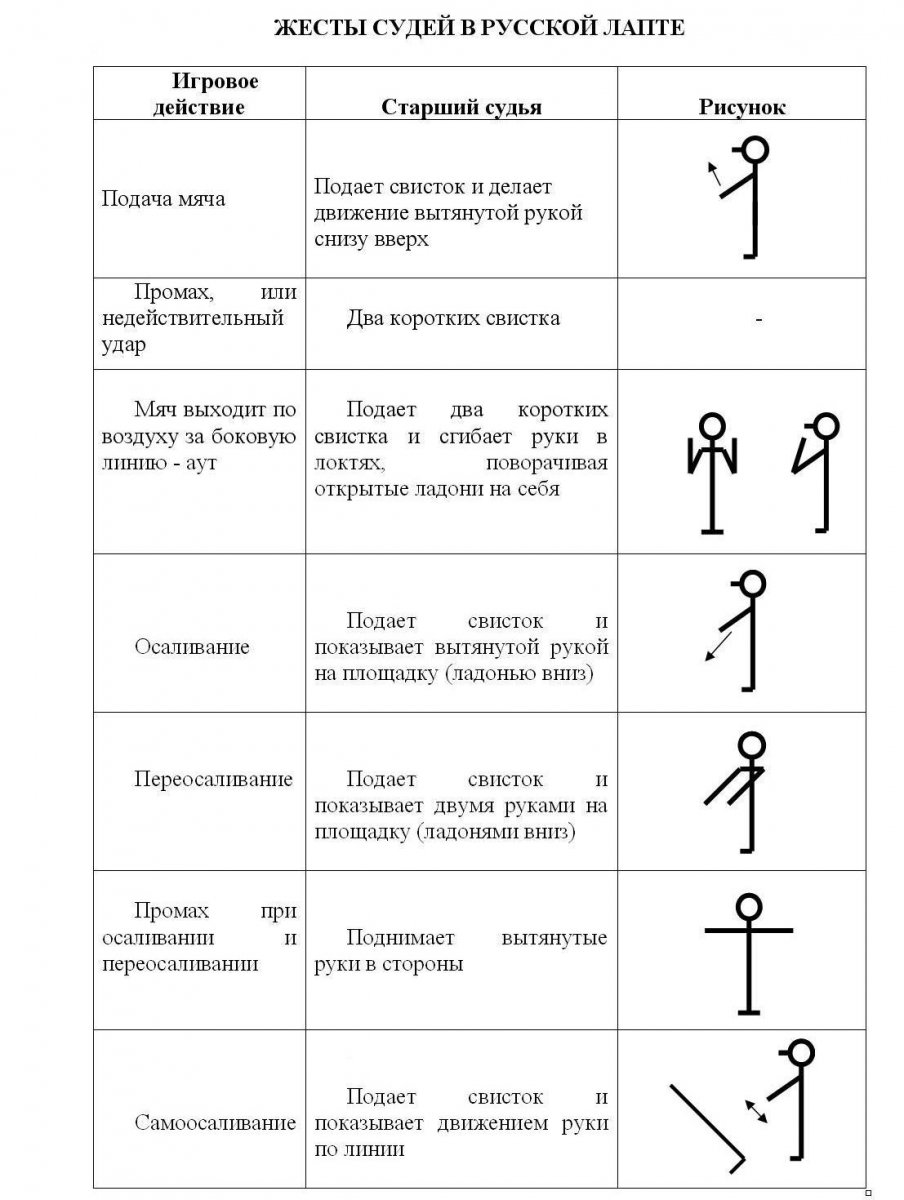 ЖЕСТЫ СУДЕЙ В РУССКОЙ ЛАПТЕ

| Игровое действие | Старший судья | Рисунок |
|---|---|---|
| Подача мяча | Подает свисток и делает движение вытянутой рукой снизу вверх | |
| Промах, или недействительный удар | Два коротких свистка | - |
| Мяч выходит по воздуху за боковую линию - аут | Подает два коротких свистка и сгибает руки в локтях, поворачивая открытые ладони на себя | |
| Осаливание | Подает свисток и показывает вытянутой рукой на площадку (ладонью вниз) | |
| Переосаливание | Подает свисток и показывает двумя руками на площадку (ладонями вниз) | |
| Промах при осаливании и переосаливании | Поднимает вытянутые руки в стороны | |
| Самоосаливание | Подает свисток и показывает движением руки по линии | |